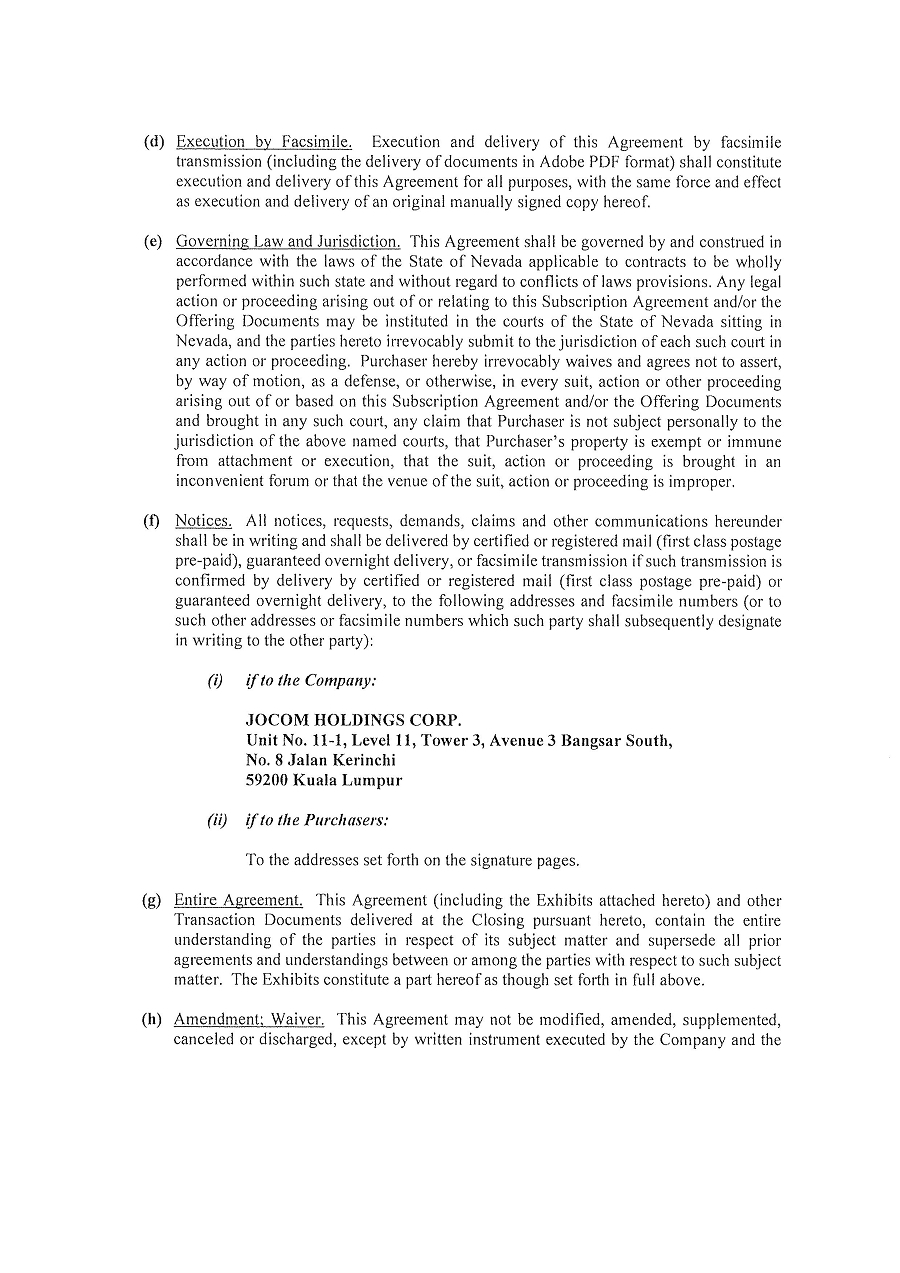 (d) Execution by Facsimile. Execution and delivery of this Agreement by facsimile transmission (including the delivery of documents in Adobe PDF format) shall constitute execution and delivery of this Agreement for all purposes, with the same force and effect as execution and delivery of an original manually signed copy hereof.

(e) Governing Law and Jurisdiction. This Agreement shall be governed by and construed in accordance with the laws of the State of Nevada applicable to contracts to be wholly performed within such state and without regard to conflicts of laws provisions. Any legal action or proceeding arising out of or relating to this Subscription Agreement and/or the Offering Documents may be instituted in the courts of the State of Nevada sitting in Nevada, and the parties hereto irrevocably submit to the jurisdiction of each such court in any action or proceeding. Purchaser hereby irrevocably waives and agrees not to assert, by way of motion, as a defense, or otherwise, in every suit, action or other proceeding arising out of or based on this Subscription Agreement and/or the Offering Documents and brought in any such court, any claim that Purchaser is not subject personally to the jurisdiction of the above named courts, that Purchaser's property is exempt or immune from attachment or execution, that the suit, action or proceeding is brought in an inconvenient forum or that the venue of the suit, action or proceeding is improper.

(f) Notices. All notices, requests, demands, claims and other communications hereunder shall be in writing and shall be delivered by certified or registered mail (first class postage pre-paid), guaranteed overnight delivery, or facsimile transmission if such transmission is confirmed by delivery by certified or registered mail (first class postage pre-paid) or guaranteed overnight delivery, to the following addresses and facsimile numbers (or to such other addresses or facsimile numbers which such party shall subsequently designate in writing to the other party):

(i) if to the Company:

JOCOM HOLDINGS CORP.
Unit No. 11-1, Level 11, Tower 3, Avenue 3 Bangsar South,
No. 8 Jalan Kerinchi
59200 Kuala Lumpur

(ii) if to the Purchasers:

To the addresses set forth on the signature pages.

(g) Entire Agreement. This Agreement (including the Exhibits attached hereto) and other Transaction Documents delivered at the Closing pursuant hereto, contain the entire understanding of the parties in respect of its subject matter and supersede all prior agreements and understandings between or among the parties with respect to such subject matter. The Exhibits constitute a part hereof as though set forth in full above.

(h) Amendment; Waiver. This Agreement may not be modified, amended, supplemented, canceled or discharged, except by written instrument executed by the Company and the